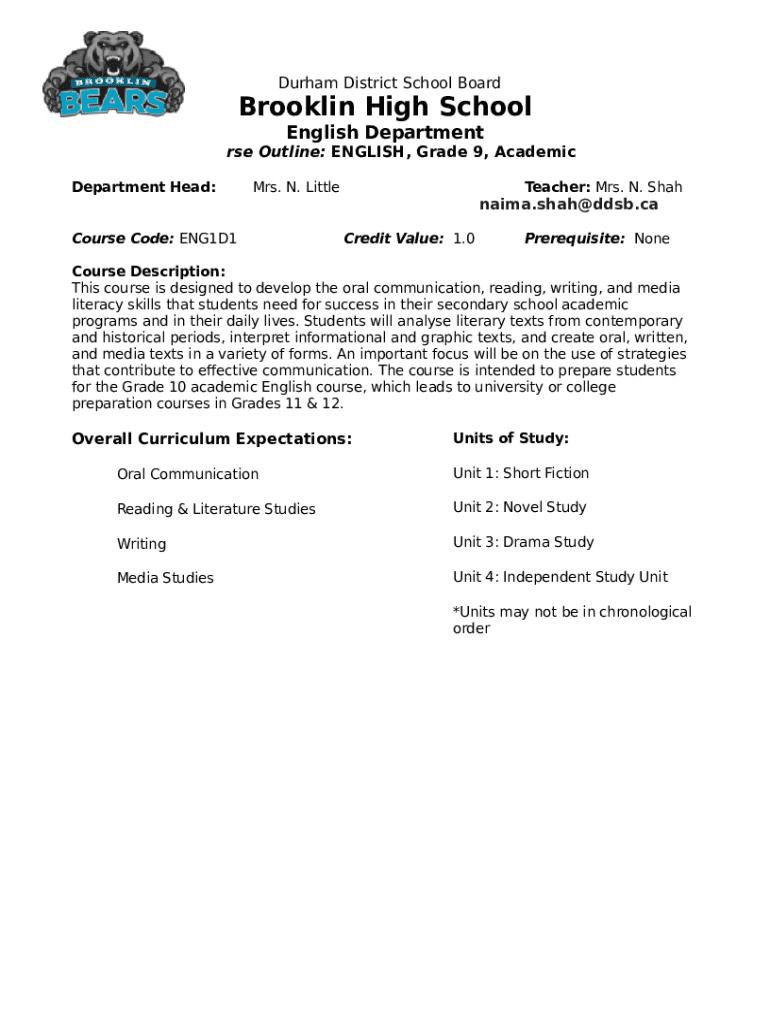 BROOKLIN BEARS

Durham District School Board

Brooklin High School

English Department

rse Outline: ENGLISH, Grade 9, Academic

Department Head: Mrs. N. Little

Teacher: Mrs. N. Shah
naima.shah@ddsb.ca

Course Code: ENG1D1 Credit Value: 1.0 Prerequisite: None

Course Description:
This course is designed to develop the oral communication, reading, writing, and media literacy skills that students need for success in their secondary school academic programs and in their daily lives. Students will analyse literary texts from contemporary and historical periods, interpret informational and graphic texts, and create oral, written, and media texts in a variety of forms. An important focus will be on the use of strategies that contribute to effective communication. The course is intended to prepare students for the Grade 10 academic English course, which leads to university or college preparation courses in Grades 11 & 12.

Overall Curriculum Expectations:

Oral Communication

Reading & Literature Studies

Writing

Media Studies

Units of Study:

Unit 1: Short Fiction

Unit 2: Novel Study

Unit 3: Drama Study

Unit 4: Independent Study Unit

*Units may not be in chronological order